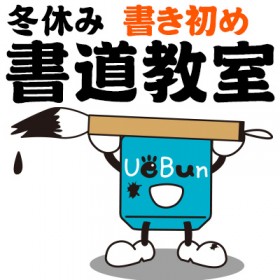 冬休み　書き初め
書道教室

UeBun